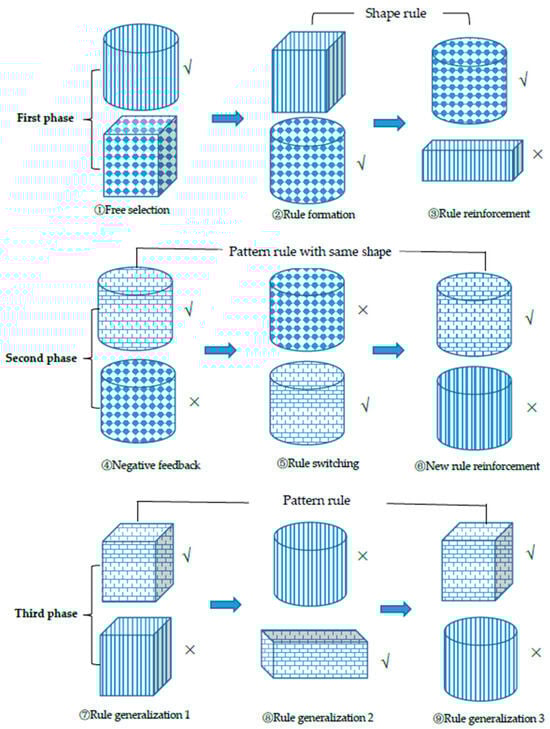 Shape rule

First phase

√

√

√

×

①Free selection

②Rule formation

③Rule reinforcement

Pattern rule with same shape

Second phase

√

×

×

√

√

×

④Negative feedback

⑤Rule switching

⑥New rule reinforcement

Pattern rule

Third phase

√

×

×

√

√

×

⑦Rule generalization 1

⑧Rule generalization 2

⑨Rule generalization 3